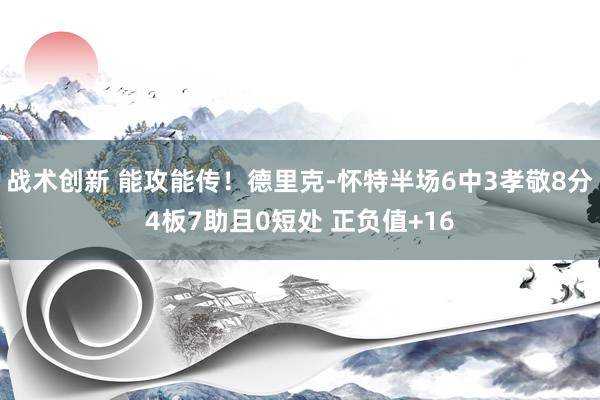 战术创新 能攻能传！德里克-怀特半场6中3孝敬8分4板7助且0短处 正负值+16